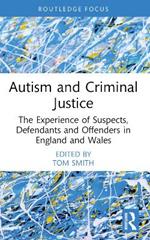 ROUTLEDGE FOCUS

Autism and Criminal Justice

The Experience of Suspects, Defendants and Offenders in England and Wales

EDITED BY
TOM SMITH

R